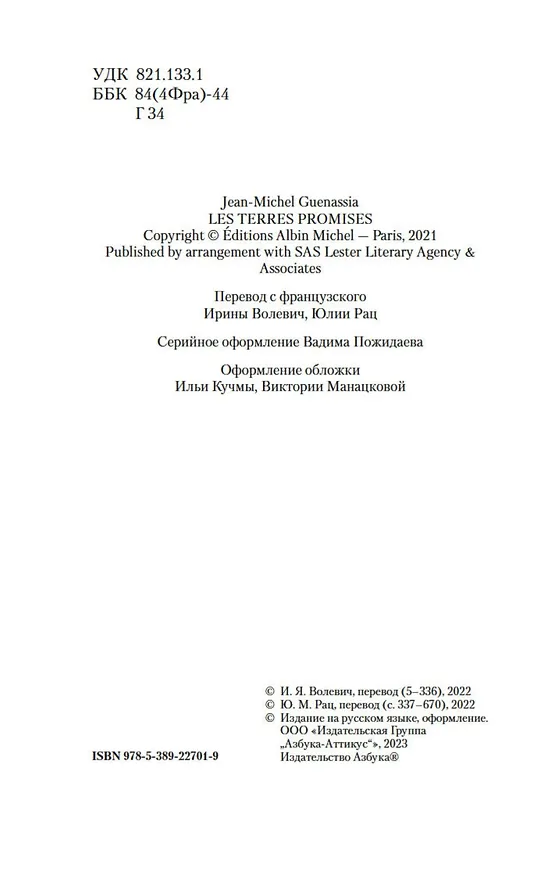 УДК 821.133.1
ББК 84(4Фра)-44
Г 34

Jean-Michel Guenassia
LES TERRES PROMISES
Copyright © Éditions Albin Michel — Paris, 2021
Published by arrangement with SAS Lester Literary Agency & Associates

Перевод с французского
Ирины Волевич, Юлии Рац

Серийное оформление Вадима Пожидаева

Оформление обложки
Ильи Кучмы, Виктории Манацковой

© И. Я. Волевич, перевод (5–336), 2022
© Ю. М. Рац, перевод (с. 337–670), 2022
© Издание на русском языке, оформление. ООО «Издательская Группа „Азбука-Аттикус"», 2023
Издательство Азбука®

ISBN 978-5-389-22701-9